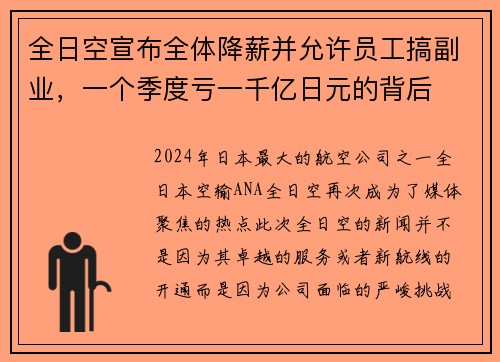 全日空宣布全体降薪并允许员工搞副业，一个季度亏一千亿日元的背后

2024年日本最大的航空公司之一全日本空输ANA全日空再次成为了媒体聚焦的热点此次全日空的新闻并不是因为其卓越的服务或者新航线的开通而是因为公司面临的严峻挑战